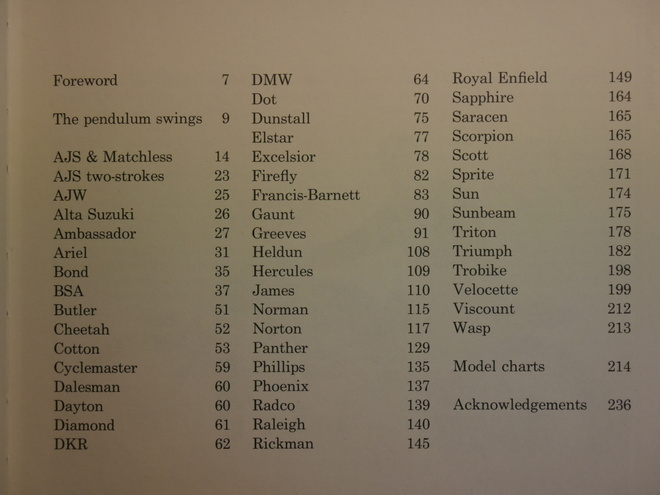 Foreword 7

The pendulum swings 9

AJS & Matchless 14
AJS two-strokes 23
AJW 25
Alta Suzuki 26
Ambassador 27
Ariel 31
Bond 35
BSA 37
Butler 51
Cheetah 52
Cotton 53
Cyclemaster 59
Dalesman 60
Dayton 60
Diamond 61
DKR 62

DMW 64
Dot 70
Dunstall 75
Elstar 77
Excelsior 78
Firefly 82
Francis-Barnett 83
Gaunt 90
Greeves 91
Heldun 108
Hercules 109
James 110
Norman 115
Norton 117
Panther 129
Phillips 135
Phoenix 137
Radco 139
Raleigh 140
Rickman 145

Royal Enfield 149
Sapphire 164
Saracen 165
Scorpion 165
Scott 168
Sprite 171
Sun 174
Sunbeam 175
Triton 178
Triumph 182
Trobike 198
Velocette 199
Viscount 212
Wasp 213

Model charts 214

Acknowledgements 236